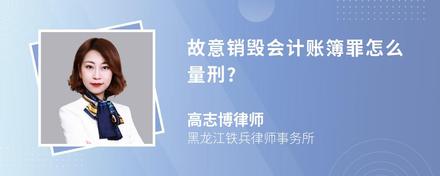 故意销毁会计账簿罪怎么量刑?

高志博律师
黑龙江铁兵律师事务所